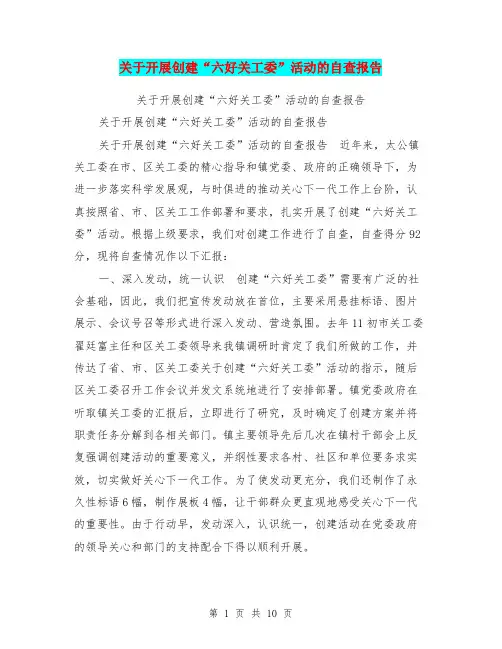 关于开展创建“六好关工委”活动的自查报告

关于开展创建“六好关工委”活动的自查报告

关于开展创建“六好关工委”活动的自查报告

关于开展创建“六好关工委”活动的自查报告　近年来，太公镇关工委在市、区关工委的精心指导和镇党委、政府的正确领导下，为进一步落实科学发展观，与时俱进的推动关心下一代工作上台阶，认真按照省、市、区关工工作部署和要求，扎实开展了创建“六好关工委”活动。根据上级要求，我们对创建工作进行了自查，自查得分92分，现将自查情况作以下汇报：

一、深入发动，统一认识　创建“六好关工委”需要有广泛的社会基础，因此，我们把宣传发动放在首位，主要采用悬挂标语、图片展示、会议号召等形式进行深入发动、营造氛围。去年11初市关工委翟廷富主任和区关工委领导来我镇调研时肯定了我们所做的工作，并传达了省、市、区关工委关于创建“六好关工委”活动的指示，随后区关工委召开工作会议并发文系统地进行了安排部署。镇党委政府在听取镇关工委的汇报后，立即进行了研究，及时确定了创建方案并将职责任务分解到各相关部门。镇主要领导先后几次在镇村干部会上反复强调创建活动的重要意义，并纲性要求各村、社区和单位要务求实效，切实做好关心下一代工作。为了使发动更充分，我们还制作了永久性标语6幅，制作展板4幅，让干部群众更直观地感受关心下一代的重要性。由于行动早，发动深入，认识统一，创建活动在党委政府的领导关心和部门的支持配合下得以顺利开展。

第 1 页 共 10 页